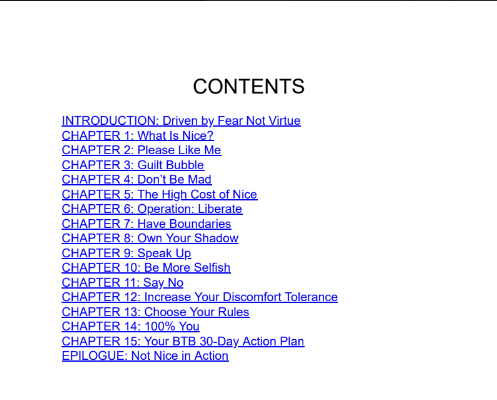 CONTENTS

INTRODUCTION: Driven by Fear Not Virtue
CHAPTER 1: What Is Nice?
CHAPTER 2: Please Like Me
CHAPTER 3: Guilt Bubble
CHAPTER 4: Don't Be Mad
CHAPTER 5: The High Cost of Nice
CHAPTER 6: Operation: Liberate
CHAPTER 7: Have Boundaries
CHAPTER 8: Own Your Shadow
CHAPTER 9: Speak Up
CHAPTER 10: Be More Selfish
CHAPTER 11: Say No
CHAPTER 12: Increase Your Discomfort Tolerance
CHAPTER 13: Choose Your Rules
CHAPTER 14: 100% You
CHAPTER 15: Your BTB 30-Day Action Plan
EPILOGUE: Not Nice in Action